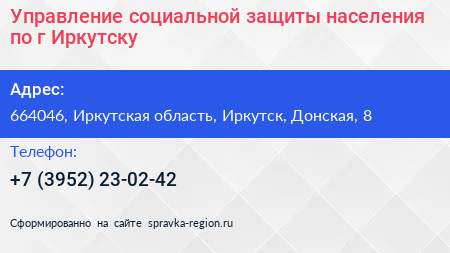 Управление социальной защиты населения по г Иркутску

Адрес:

664046, Иркутская область, Иркутск, Донская, 8

Телефон:

+7 (3952) 23-02-42

Сформированно на сайте spravka-region.ru